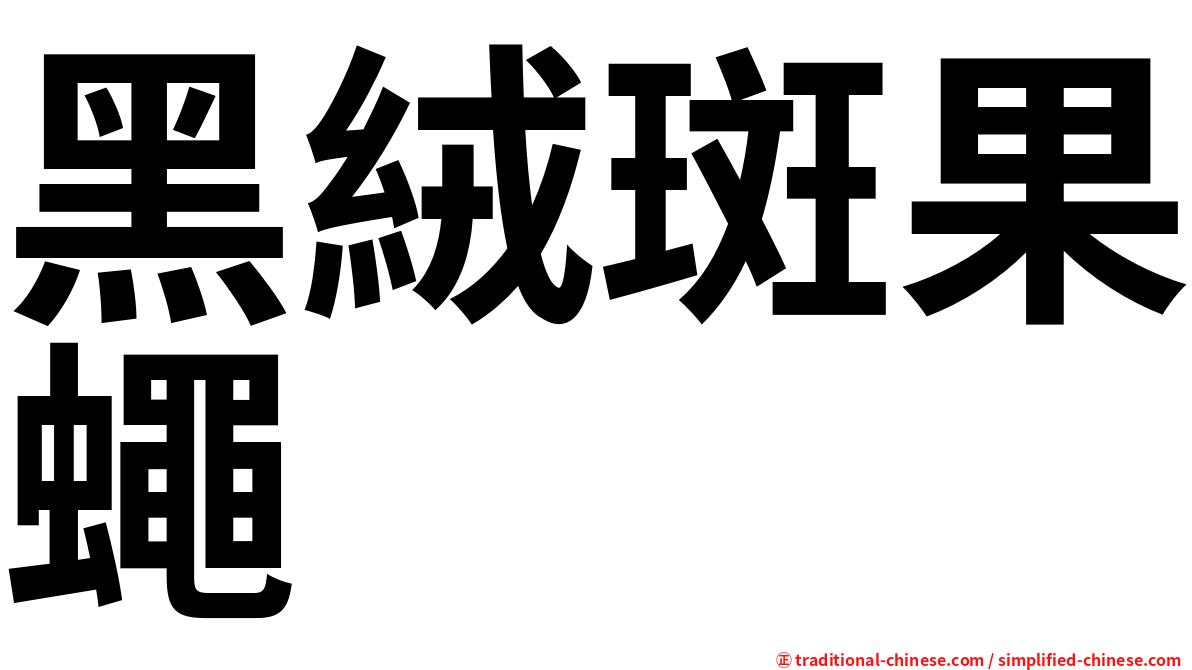 黑絨斑果蠅

㊣ traditional-chinese.com / simplified-chinese.com